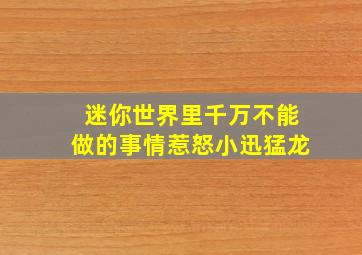 迷你世界里千万不能做的事情惹怒小迅猛龙